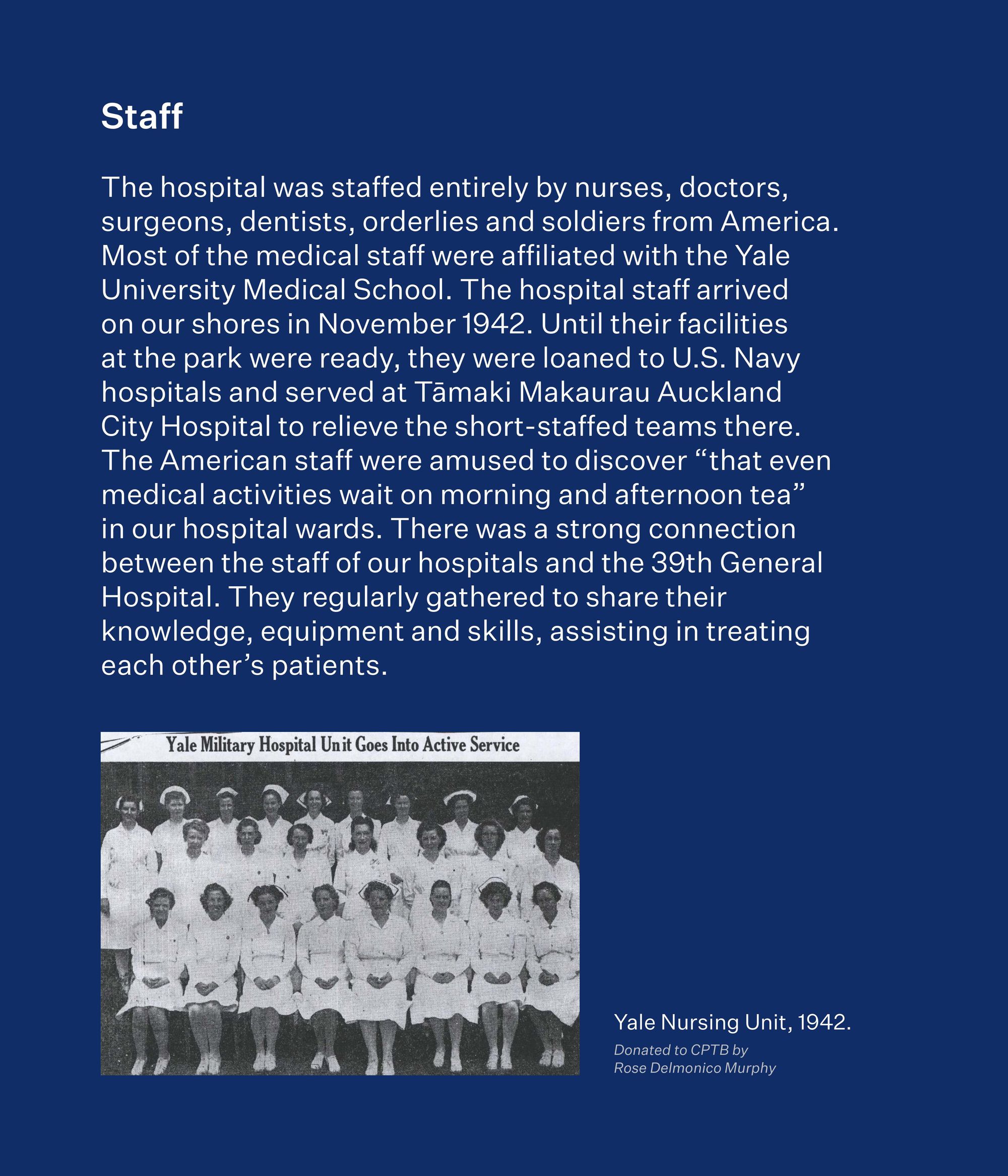 Staff

The hospital was staffed entirely by nurses, doctors, surgeons, dentists, orderlies and soldiers from America. Most of the medical staff were affiliated with the Yale University Medical School. The hospital staff arrived on our shores in November 1942. Until their facilities at the park were ready, they were loaned to U.S. Navy hospitals and served at Tāmaki Makaurau Auckland City Hospital to relieve the short-staffed teams there. The American staff were amused to discover “that even medical activities wait on morning and afternoon tea” in our hospital wards. There was a strong connection between the staff of our hospitals and the 39th General Hospital. They regularly gathered to share their knowledge, equipment and skills, assisting in treating each other’s patients.

Yale Military Hospital Unit Goes Into Active Service

Yale Nursing Unit, 1942.

Donated to CPTB by Rose Delmonico Murphy